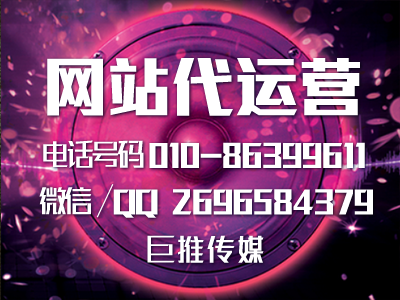 网站代运营

电话号码 010-86399611

微信/QQ 2696584379

巨推传媒